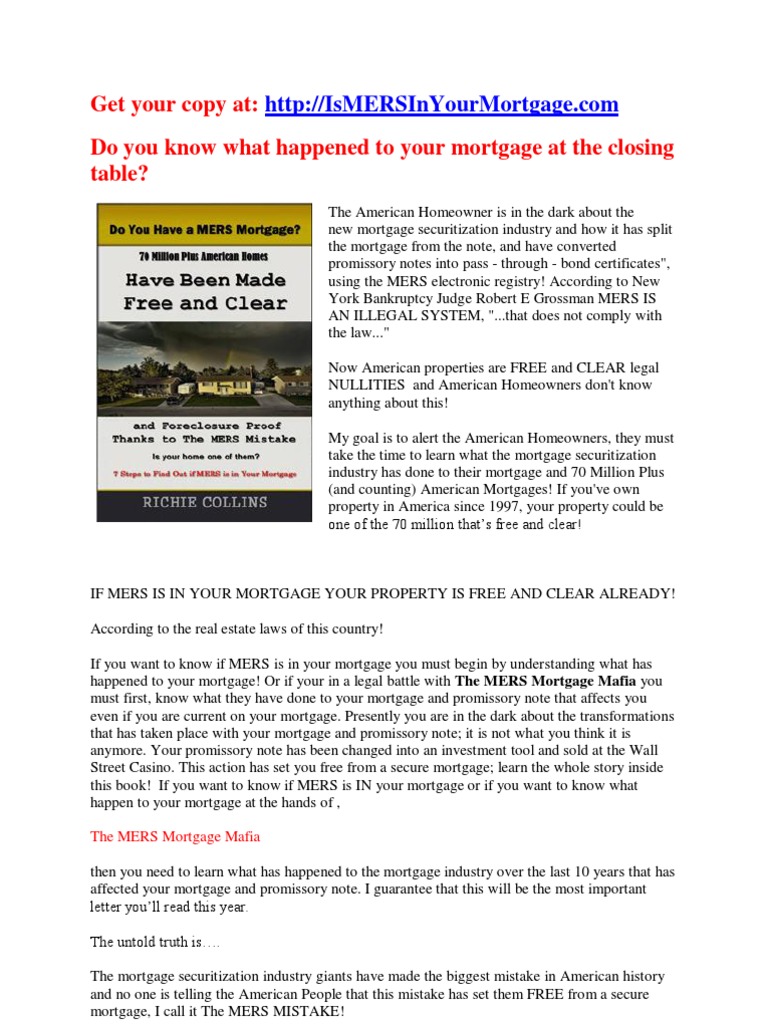 Get your copy at: http://IsMERSInYourMortgage.com

Do you know what happened to your mortgage at the closing table?

Do You Have a MERS Mortgage?

70 Million Plus American Homes

Have Been Made Free and Clear

and Foreclosure Proof Thanks to The MERS Mistake

Is your home one of them?

7 Steps to Find Out if MERS is in Your Mortgage

RICHIE COLLINS

The American Homeowner is in the dark about the new mortgage securitization industry and how it has split the mortgage from the note, and have converted promissory notes into pass - through - bond certificates", using the MERS electronic registry! According to New York Bankruptcy Judge Robert E Grossman MERS IS AN ILLEGAL SYSTEM, "...that does not comply with the law..."

Now American properties are FREE and CLEAR legal NULLITIES and American Homeowners don't know anything about this!

My goal is to alert the American Homeowners, they must take the time to learn what the mortgage securitization industry has done to their mortgage and 70 Million Plus (and counting) American Mortgages! If you've own property in America since 1997, your property could be one of the 70 million that's free and clear!

IF MERS IS IN YOUR MORTGAGE YOUR PROPERTY IS FREE AND CLEAR ALREADY!

According to the real estate laws of this country!

If you want to know if MERS is in your mortgage you must begin by understanding what has happened to your mortgage! Or if your in a legal battle with The MERS Mortgage Mafia you must first, know what they have done to your mortgage and promissory note that affects you even if you are current on your mortgage. Presently you are in the dark about the transformations that has taken place with your mortgage and promissory note; it is not what you think it is anymore. Your promissory note has been changed into an investment tool and sold at the Wall Street Casino. This action has set you free from a secure mortgage; learn the whole story inside this book! If you want to know if MERS is IN your mortgage or if you want to know what happen to your mortgage at the hands of ,

The MERS Mortgage Mafia

then you need to learn what has happened to the mortgage industry over the last 10 years that has affected your mortgage and promissory note. I guarantee that this will be the most important letter you'll read this year.

The untold truth is….

The mortgage securitization industry giants have made the biggest mistake in American history and no one is telling the American People that this mistake has set them FREE from a secure mortgage, I call it The MERS MISTAKE!